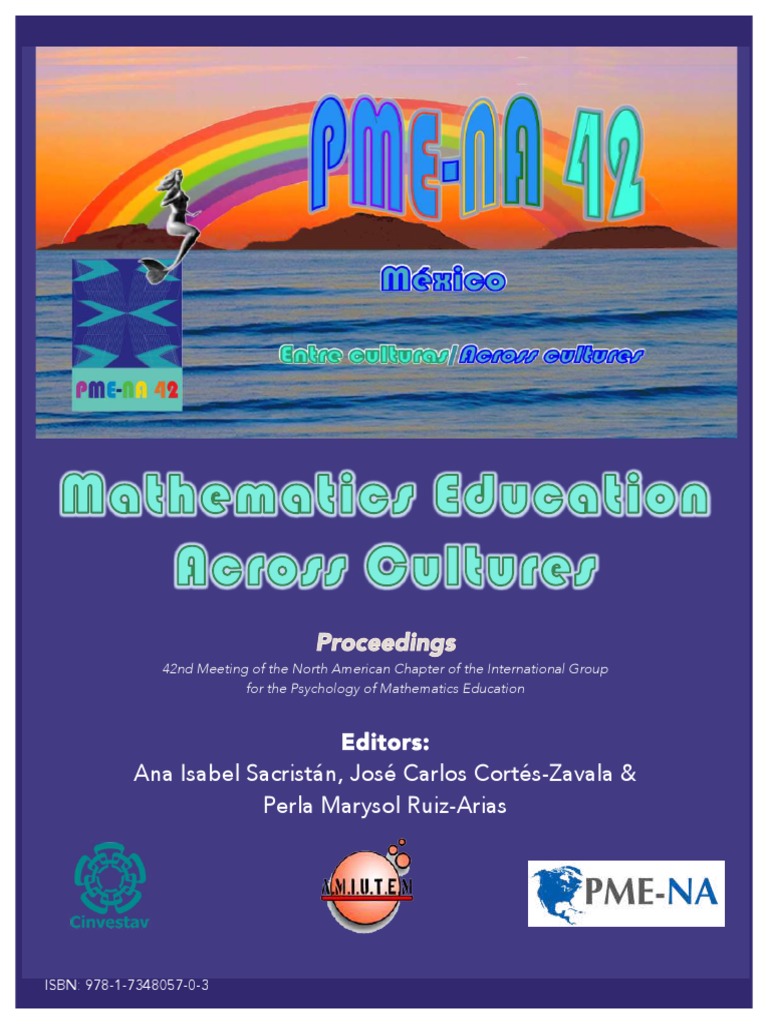 PME-NA 42

México

Entre culturas/Across cultures

PME-NA 42

Mathematics Education Across Cultures

Proceedings

42nd Meeting of the North American Chapter of the International Group for the Psychology of Mathematics Education

Editors:
Ana Isabel Sacristán, José Carlos Cortés-Zavala & Perla Marysol Ruiz-Arias

Cinvestav

A.M.I.U.T.E.M

PME-NA

ISBN: 978-1-7348057-0-3